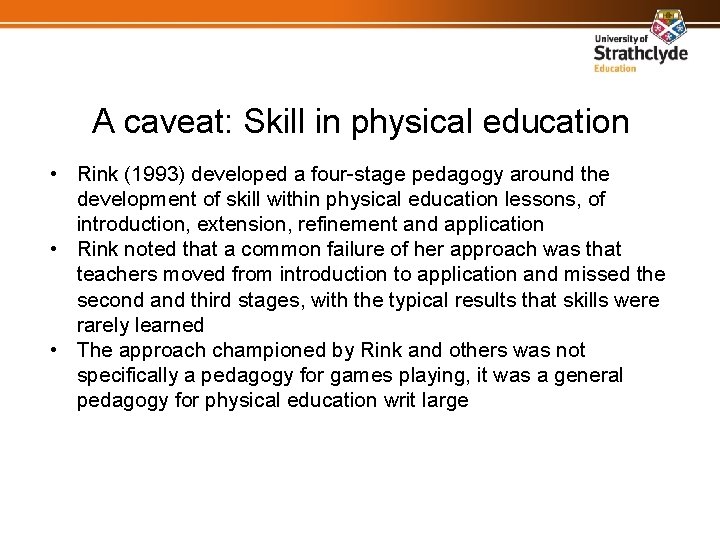 University of
Strathclyde
Education

A caveat: Skill in physical education

• Rink (1993) developed a four-stage pedagogy around the development of skill within physical education lessons, of introduction, extension, refinement and application
• Rink noted that a common failure of her approach was that teachers moved from introduction to application and missed the second and third stages, with the typical results that skills were rarely learned
• The approach championed by Rink and others was not specifically a pedagogy for games playing, it was a general pedagogy for physical education writ large